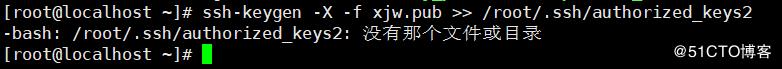 [root@localhost ~]# ssh-keygen -X -f xjw.pub >> /root/.ssh/authorized_keys2
-bash: /root/.ssh/authorized_keys2: 没有那个文件或目录
[root@localhost ~]#

@51CTO博客